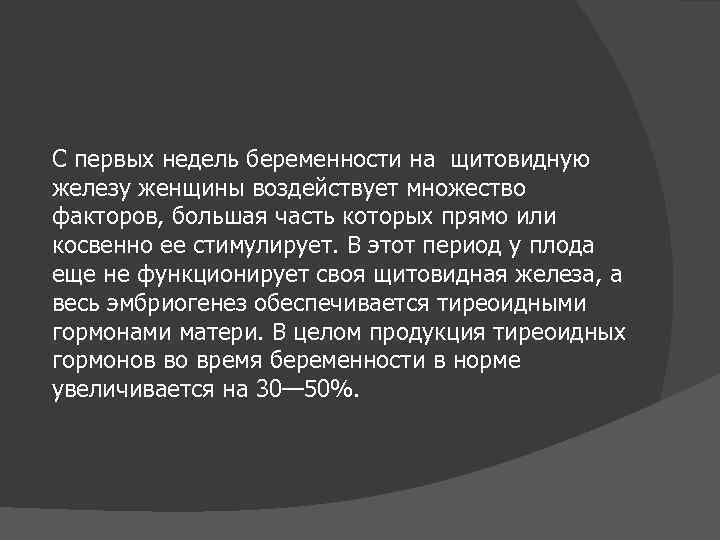 С первых недель беременности на щитовидную железу женщины воздействует множество факторов, большая часть которых прямо или косвенно ее стимулирует. В этот период у плода еще не функционирует своя щитовидная железа, а весь эмбриогенез обеспечивается тиреоидными гормонами матери. В целом продукция тиреоидных гормонов во время беременности в норме увеличивается на 30—50%.